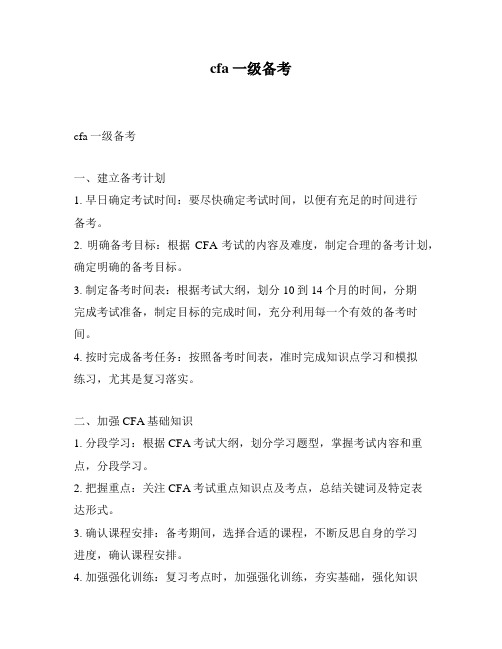 cfa 一级备考

cfa 一级备考

一、建立备考计划

1. 早日确定考试时间：要尽快确定考试时间，以便有充足的时间进行备考。

2. 明确备考目标：根据 CFA 考试的内容及难度，制定合理的备考计划，确定明确的备考目标。

3. 制定备考时间表：根据考试大纲，划分 10 到 14 个月的时间，分期完成考试准备，制定目标的完成时间，充分利用每一个有效的备考时间。

4. 按时完成备考任务：按照备考时间表，准时完成知识点学习和模拟练习，尤其是复习落实。

二、加强 CFA 基础知识

1. 分段学习：根据 CFA 考试大纲，划分学习题型，掌握考试内容和重点，分段学习。

2. 把握重点：关注 CFA 考试重点知识点及考点，总结关键词及特定表达形式。

3. 确认课程安排：备考期间，选择合适的课程，不断反思自身的学习进度，确认课程安排。

4. 加强强化训练：复习考点时，加强强化训练，夯实基础，强化知识